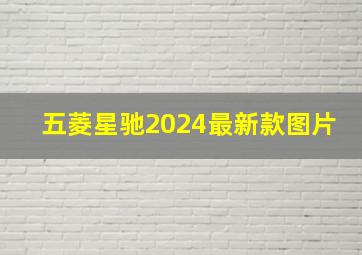 五菱星驰2024最新款图片